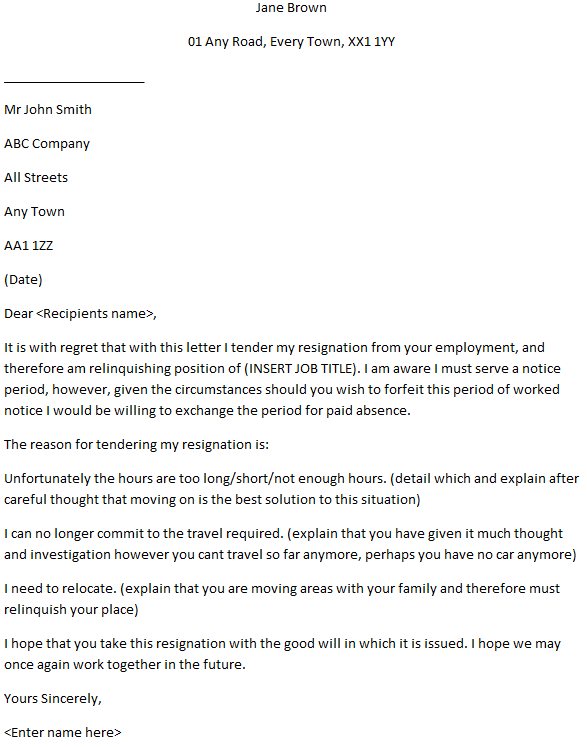 Jane Brown

01 Any Road, Every Town, XX1 1YY

Mr John Smith

ABC Company

All Streets

Any Town

AA1 1ZZ

(Date)

Dear <Recipients name>,

It is with regret that with this letter I tender my resignation from your employment, and therefore am relinquishing position of (INSERT JOB TITLE). I am aware I must serve a notice period, however, given the circumstances should you wish to forfeit this period of worked notice I would be willing to exchange the period for paid absence.

The reason for tendering my resignation is:

Unfortunately the hours are too long/short/not enough hours. (detail which and explain after careful thought that moving on is the best solution to this situation)

I can no longer commit to the travel required. (explain that you have given it much thought and investigation however you cant travel so far anymore, perhaps you have no car anymore)

I need to relocate. (explain that you are moving areas with your family and therefore must relinquish your place)

I hope that you take this resignation with the good will in which it is issued. I hope we may once again work together in the future.

Yours Sincerely,

<Enter name here>